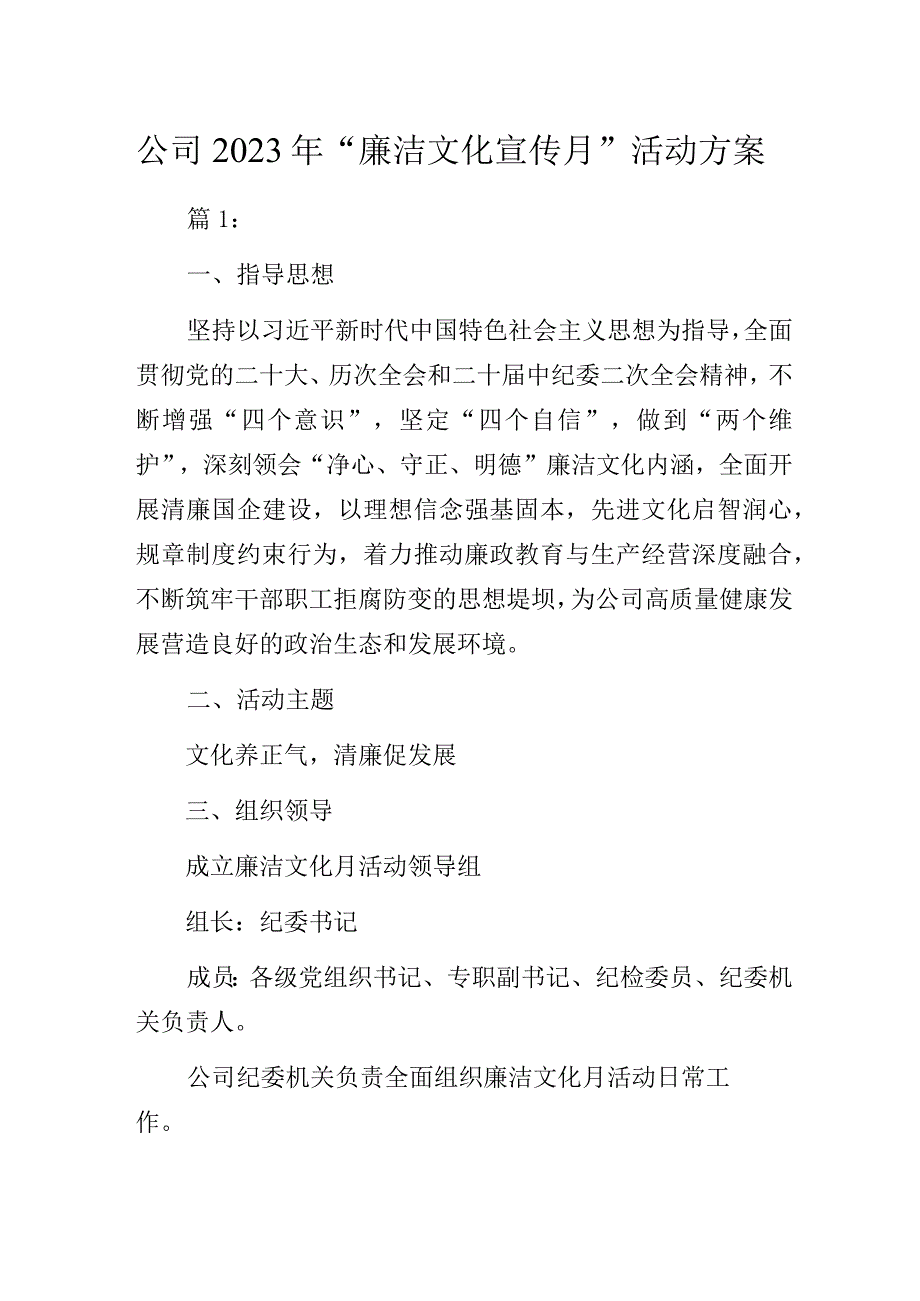 公司2023年“廉洁文化宣传月”活动方案

篇1：

一、指导思想

坚持以习近平新时代中国特色社会主义思想为指导，全面贯彻党的二十大、历次全会和二十届中纪委二次全会精神，不断增强“四个意识”，坚定“四个自信”，做到“两个维护”，深刻领会“净心、守正、明德”廉洁文化内涵，全面开展清廉国企建设，以理想信念强基固本，先进文化启智润心，规章制度约束行为，着力推动廉政教育与生产经营深度融合，不断筑牢干部职工拒腐防变的思想堤坝，为公司高质量健康发展营造良好的政治生态和发展环境。

二、活动主题

文化养正气，清廉促发展

三、组织领导

成立廉洁文化月活动领导组

组长：纪委书记

成员：各级党组织书记、专职副书记、纪检委员、纪委机关负责人。

公司纪委机关负责全面组织廉洁文化月活动日常工作。